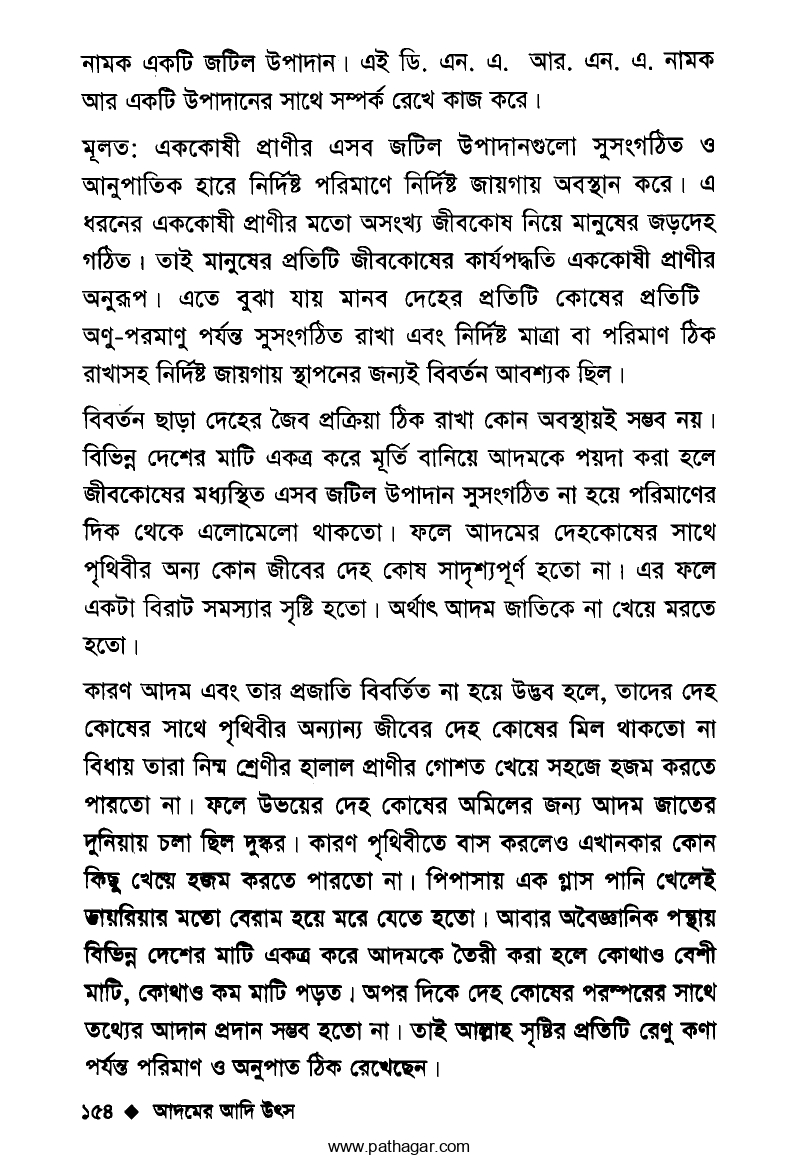 নামক একটি জটিল উপাদান। এই ডি. এন. এ. আর. এন. এ. নামক আর একটি উপাদানের সাথে সম্পর্ক রেখে কাজ করে।

মূলত: এককোষী প্রাণীর এসব জটিল উপাদানগুলো সুসংগঠিত ও আনুপাতিক হারে নির্দিষ্ট পরিমাণে নির্দিষ্ট জায়গায় অবস্থান করে। এ ধরনের এককোষী প্রাণীর মতো অসংখ্য জীবকোষ নিয়ে মানুষের জড়দেহ গঠিত। তাই মানুষের প্রতিটি জীবকোষের কার্যপদ্ধতি এককোষী প্রাণীর অনুরূপ। এতে বুঝা যায় মানব দেহের প্রতিটি কোষের প্রতিটি অণু-পরমাণু পর্যন্ত সুসংগঠিত রাখা এবং নির্দিষ্ট মাত্রা বা পরিমাণ ঠিক রাখাসহ নির্দিষ্ট জায়গায় স্থাপনের জন্যই বিবর্তন আবশ্যক ছিল।

বিবর্তন ছাড়া দেহের জৈব প্রক্রিয়া ঠিক রাখা কোন অবস্থায়ই সম্ভব নয়। বিভিন্ন দেশের মাটি একত্র করে মূর্তি বানিয়ে আদমকে পয়দা করা হলে জীবকোষের মধ্যস্থিত এসব জটিল উপাদান সুসংগঠিত না হয়ে পরিমাণের দিক থেকে এলোমেলো থাকতো। ফলে আদমের দেহকোষের সাথে পৃথিবীর অন্য কোন জীবের দেহ কোষ সাদৃশ্যপূর্ণ হতো না। এর ফলে একটা বিরাট সমস্যার সৃষ্টি হতো। অর্থাৎ আদম জাতিকে না খেয়ে মরতে হতো।

কারণ আদম এবং তার প্রজাতি বিবর্তিত না হয়ে উদ্ভব হলে, তাদের দেহ কোষের সাথে পৃথিবীর অন্যান্য জীবের দেহ কোষের মিল থাকতো না বিধায় তারা নিম্ন শ্রেণীর হালাল প্রাণীর গোশত খেয়ে সহজে হজম করতে পারতো না। ফলে উভয়ের দেহ কোষের অমিলের জন্য আদম জাতের দুনিয়ায় চলা ছিল দুষ্কর। কারণ পৃথিবীতে বাস করলেও এখানকার কোন কিছু খেয়ে হজম করতে পারতো না। পিপাসায় এক গ্লাস পানি খেলেই ডায়রিয়ার মতো বেরাম হয়ে মরে যেতে হতো। আবার অবৈজ্ঞানিক পন্থায় বিভিন্ন দেশের মাটি একত্র করে আদমকে তৈরী করা হলে কোথাও বেশী মাটি, কোথাও কম মাটি পড়ত। অপর দিকে দেহ কোষের পরস্পরের সাথে তথ্যের আদান প্রদান সম্ভব হতো না। তাই আল্লাহ সৃষ্টির প্রতিটি রেণু কণা পর্যন্ত পরিমাণ ও অনুপাত ঠিক রেখেছেন।

১৫৪ ◆ আদমের আদি উৎস

www.pathagar.com